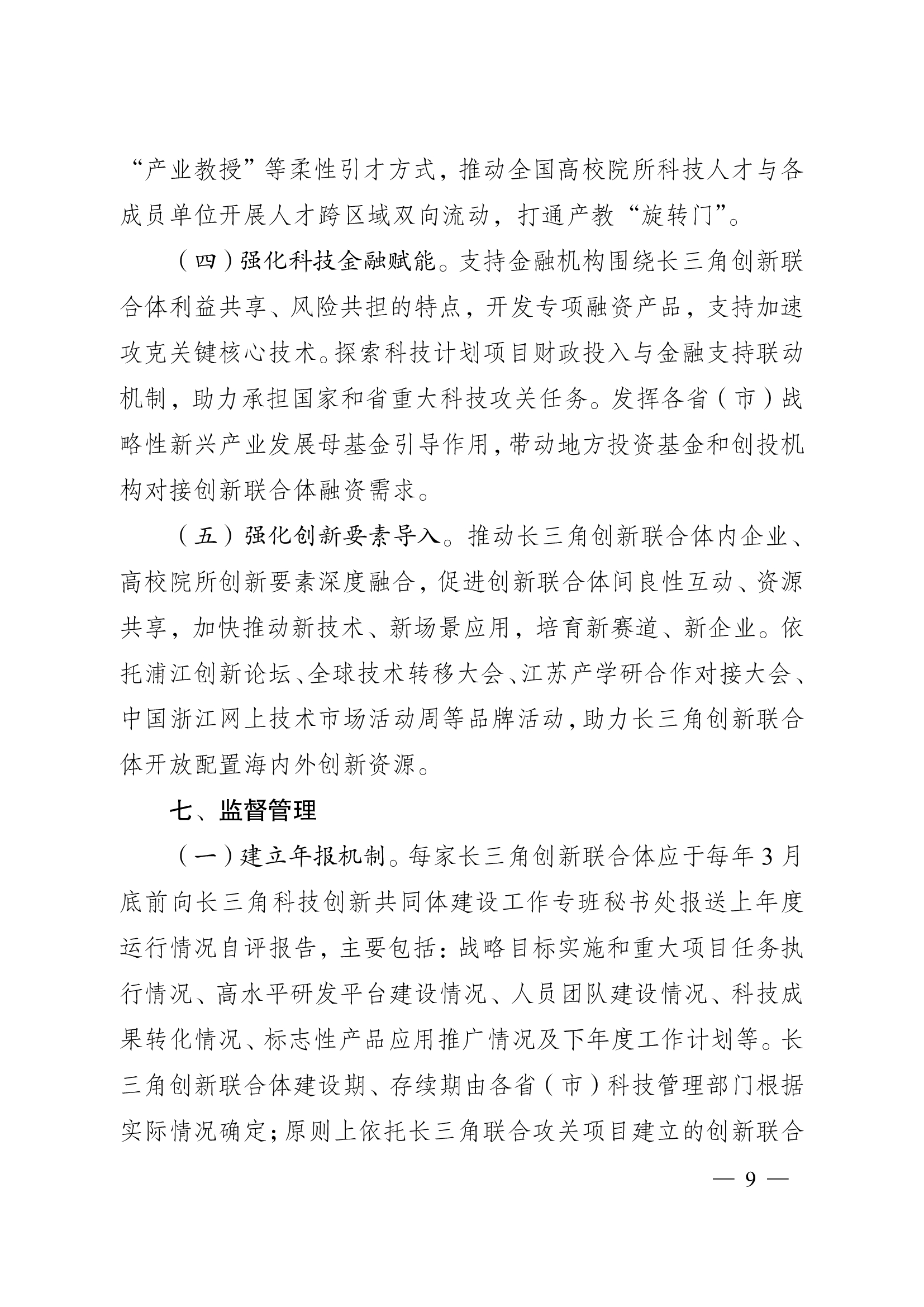 “产业教授”等柔性引才方式，推动全国高校院所科技人才与各成员单位开展人才跨区域双向流动，打通产教“旋转门”。

（四）强化科技金融赋能。支持金融机构围绕长三角创新联合体利益共享、风险共担的特点，开发专项融资产品，支持加速攻克关键核心技术。探索科技计划项目财政投入与金融支持联动机制，助力承担国家和省重大科技攻关任务。发挥各省（市）战略性新兴产业发展母基金引导作用，带动地方投资基金和创投机构对接创新联合体融资需求。

（五）强化创新要素导入。推动长三角创新联合体内企业、高校院所创新要素深度融合，促进创新联合体间良性互动、资源共享，加快推动新技术、新场景应用，培育新赛道、新企业。依托浦江创新论坛、全球技术转移大会、江苏产学研合作对接大会、中国浙江网上技术市场活动周等品牌活动，助力长三角创新联合体开放配置海内外创新资源。

七、监督管理

（一）建立年报机制。每家长三角创新联合体应于每年3月底前向长三角科技创新共同体建设工作专班秘书处报送上年度运行情况自评报告，主要包括：战略目标实施和重大项目任务执行情况、高水平研发平台建设情况、人员团队建设情况、科技成果转化情况、标志性产品应用推广情况及下年度工作计划等。长三角创新联合体建设期、存续期由各省（市）科技管理部门根据实际情况确定；原则上依托长三角联合攻关项目建立的创新联合

— 9 —